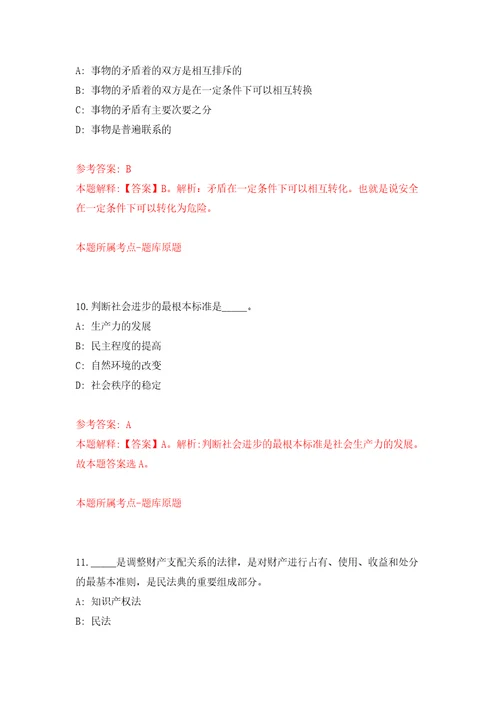 A: 事物的矛盾着的双方是相互排斥的
B: 事物的矛盾着的双方是在一定条件下可以相互转换
C: 事物的矛盾有主要次要之分
D: 事物是普遍联系的

参考答案: B
本题解释:【答案】B。解析:矛盾在一定条件下可以相互转化。也就是说安全在一定条件下可以转化为危险。

本题所属考点-题库原题

10.判断社会进步的最根本标准是_____。
A: 生产力的发展
B: 民主程度的提高
C: 自然环境的改变
D: 社会秩序的稳定

参考答案: A
本题解释:【答案】A。解析:判断社会进步的最根本标准是社会生产力的发展。故本题答案选A。

本题所属考点-题库原题

11._____是调整财产支配关系的法律,是对财产进行占有、使用、收益和处分的最基本准则,是民法典的重要组成部分。
A: 知识产权法
B: 民法